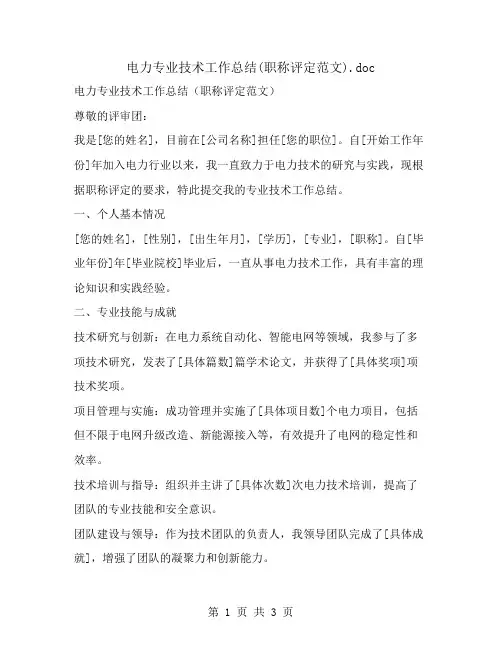 电力专业技术工作总结(职称评定范文).doc

电力专业技术工作总结（职称评定范文）

尊敬的评审团：

我是[您的姓名]，目前在[公司名称]担任[您的职位]。自[开始工作年份]年加入电力行业以来，我一直致力于电力技术的研究与实践，现根据职称评定的要求，特此提交我的专业技术工作总结。

一、个人基本情况

[您的姓名]，[性别]，[出生年月]，[学历]，[专业]，[职称]。自[毕业年份]年[毕业院校]毕业后，一直从事电力技术工作，具有丰富的理论知识和实践经验。

二、专业技能与成就

技术研究与创新：在电力系统自动化、智能电网等领域，我参与了多项技术研究，发表了[具体篇数]篇学术论文，并获得了[具体奖项]项技术奖项。

项目管理与实施：成功管理并实施了[具体项目数]个电力项目，包括但不限于电网升级改造、新能源接入等，有效提升了电网的稳定性和效率。

技术培训与指导：组织并主讲了[具体次数]次电力技术培训，提高了团队的专业技能和安全意识。

团队建设与领导：作为技术团队的负责人，我领导团队完成了[具体成就]，增强了团队的凝聚力和创新能力。

第 1 页 共 3 页